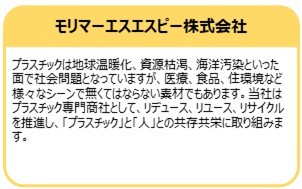 モリマーエスエスピー株式会社

プラスチックは地球温暖化、資源枯渇、海洋汚染といった面で社会問題となっていますが、医療、食品、住環境など様々なシーンで無くてはならない素材でもあります。当社はプラスチック専門商社として、リデュース、リユース、リサイクルを推進し、「プラスチック」と「人」との共存共栄に取り組みます。